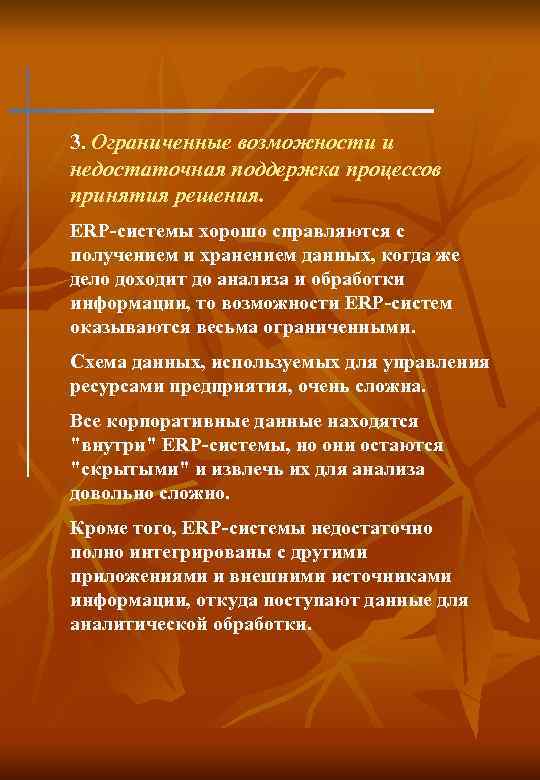 3. Ограниченные возможности и недостаточная поддержка процессов принятия решения.

ERP-системы хорошо справляются с получением и хранением данных, когда же дело доходит до анализа и обработки информации, то возможности ERP-систем оказываются весьма ограниченными.

Схема данных, используемых для управления ресурсами предприятия, очень сложна.

Все корпоративные данные находятся "внутри" ERP-системы, но они остаются "скрытыми" и извлечь их для анализа довольно сложно.

Кроме того, ERP-системы недостаточно полно интегрированы с другими приложениями и внешними источниками информации, откуда поступают данные для аналитической обработки.